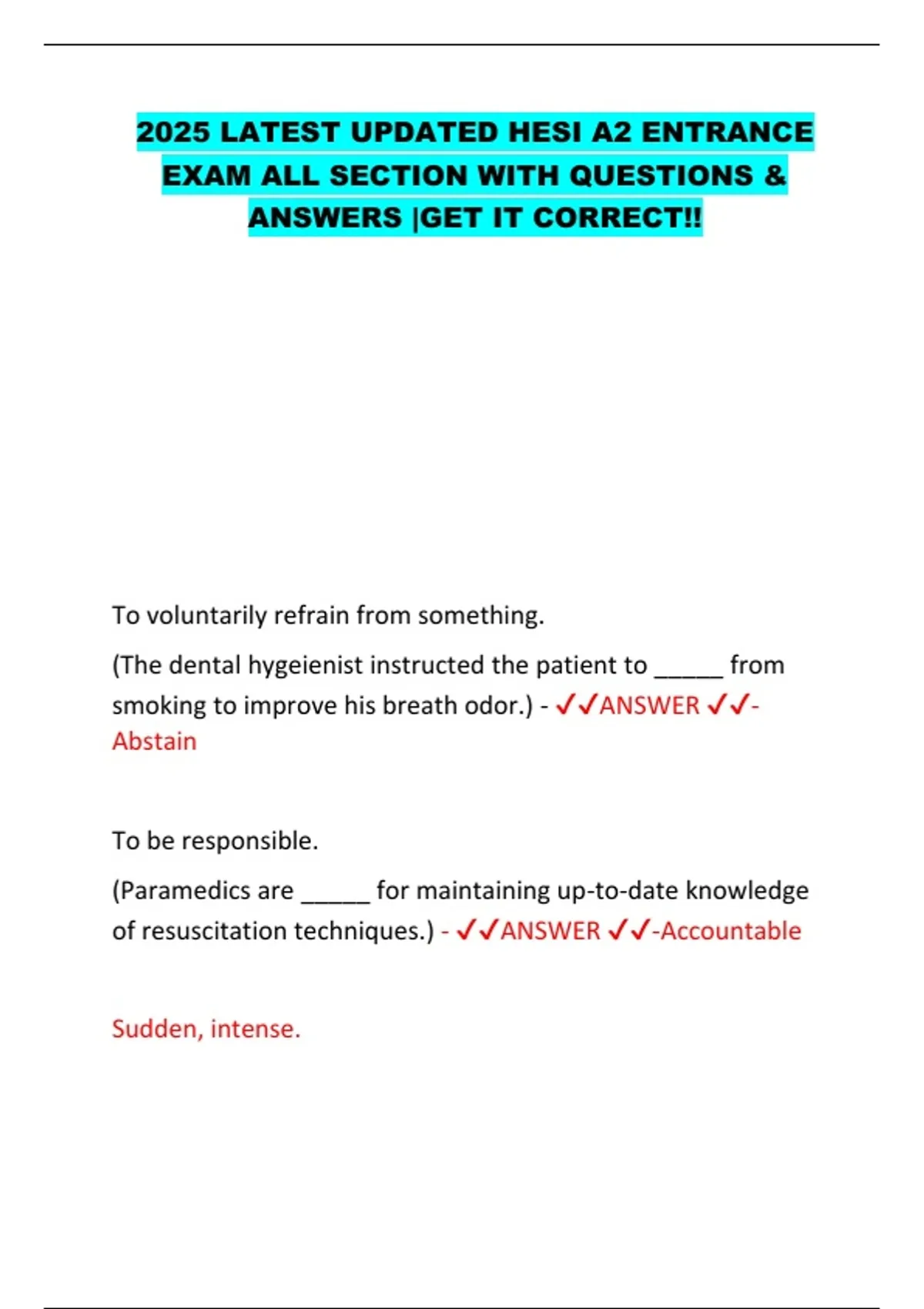 2025 LATEST UPDATED HESI A2 ENTRANCE EXAM ALL SECTION WITH QUESTIONS & ANSWERS |GET IT CORRECT!!

To voluntarily refrain from something.

(The dental hygeienist instructed the patient to _____ from smoking to improve his breath odor.) - ✓✓ANSWER ✓✓-Abstain

To be responsible.

(Paramedics are _____ for maintaining up-to-date knowledge of resuscitation techniques.) - ✓✓ANSWER ✓✓-Accountable

Sudden, intense.